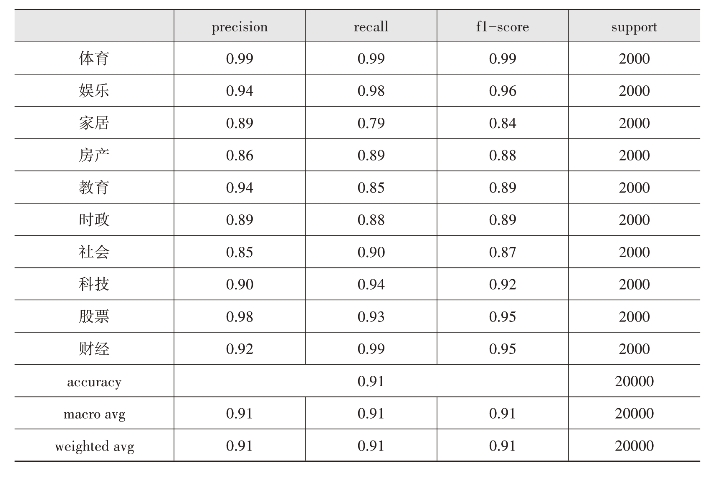 |  | precision | recall | f1-score | support |
|---|---|---|---|---|
| 体育 | 0.99 | 0.99 | 0.99 | 2000 |
| 娱乐 | 0.94 | 0.98 | 0.96 | 2000 |
| 家居 | 0.89 | 0.79 | 0.84 | 2000 |
| 房产 | 0.86 | 0.89 | 0.88 | 2000 |
| 教育 | 0.94 | 0.85 | 0.89 | 2000 |
| 时政 | 0.89 | 0.88 | 0.89 | 2000 |
| 社会 | 0.85 | 0.90 | 0.87 | 2000 |
| 科技 | 0.90 | 0.94 | 0.92 | 2000 |
| 股票 | 0.98 | 0.93 | 0.95 | 2000 |
| 财经 | 0.92 | 0.99 | 0.95 | 2000 |
| accuracy | 0.91 |  |  | 20000 |
| macro avg | 0.91 | 0.91 | 0.91 | 20000 |
| weighted avg | 0.91 | 0.91 | 0.91 | 20000 |